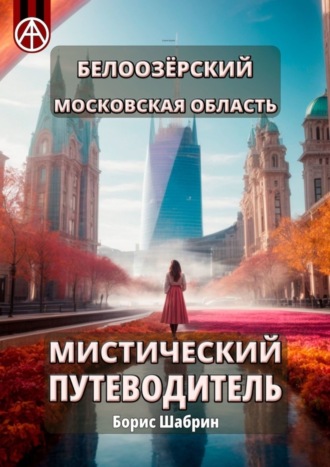 БЕЛООЗЁРСКИЙ
МОСКОВСКАЯ ОБЛАСТЬ

МИСТИЧЕСКИЙ ПУТЕВОДИТЕЛЬ

Борис Шабрин